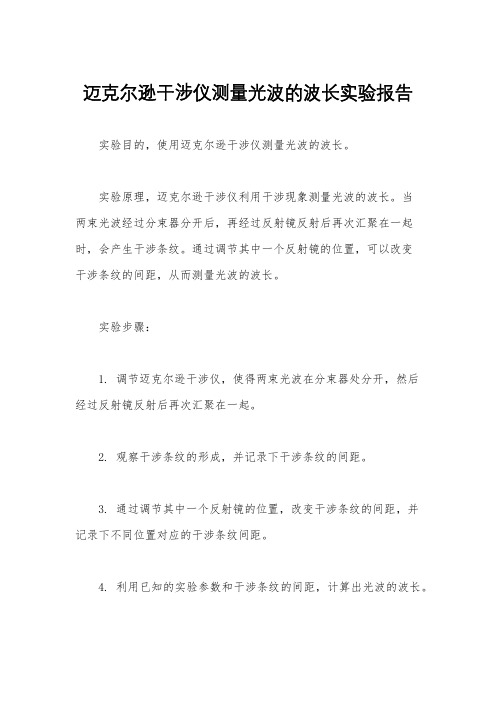 迈克尔逊干涉仪测量光波的波长实验报告

实验目的，使用迈克尔逊干涉仪测量光波的波长。

实验原理，迈克尔逊干涉仪利用干涉现象测量光波的波长。当两束光波经过分束器分开后，再经过反射镜反射后再次汇聚在一起时，会产生干涉条纹。通过调节其中一个反射镜的位置，可以改变干涉条纹的间距，从而测量光波的波长。

实验步骤：

1. 调节迈克尔逊干涉仪，使得两束光波在分束器处分开，然后经过反射镜反射后再次汇聚在一起。

2. 观察干涉条纹的形成，并记录下干涉条纹的间距。

3. 通过调节其中一个反射镜的位置，改变干涉条纹的间距，并记录下不同位置对应的干涉条纹间距。

4. 利用已知的实验参数和干涉条纹的间距，计算出光波的波长。